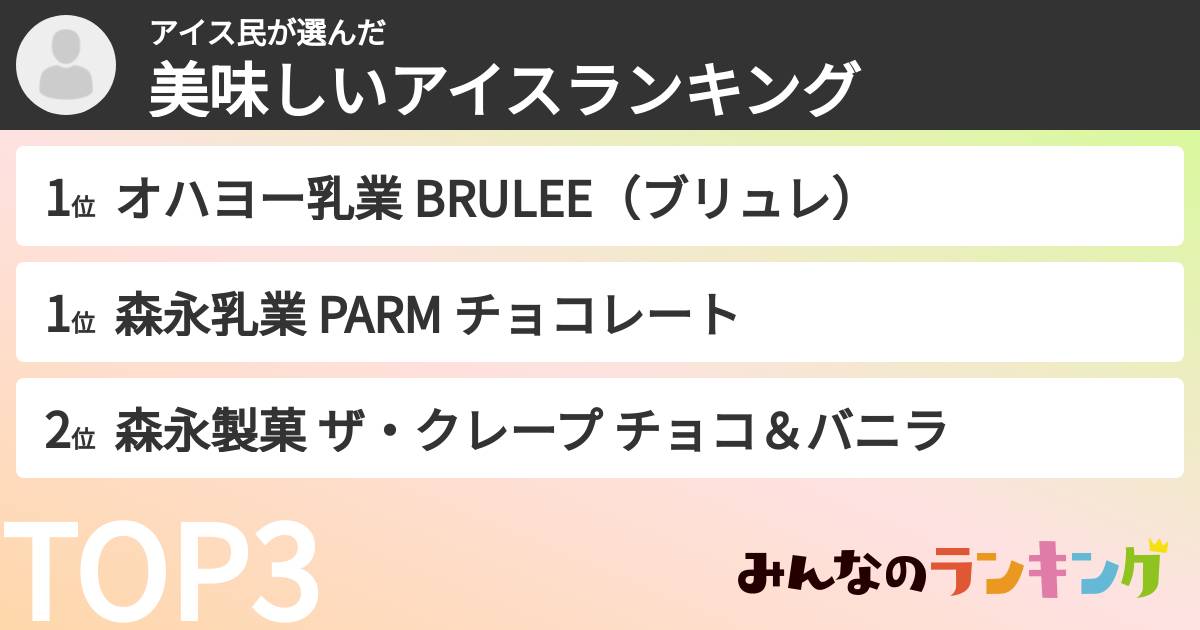 アイス民が選んだ
美味しいアイスランキング

1位 オハヨー乳業 BRULEE（ブリュレ）

1位 森永乳業 PARM チョコレート

2位 森永製菓 ザ・クレープ チョコ＆バニラ

TOP3

みんなのランキング